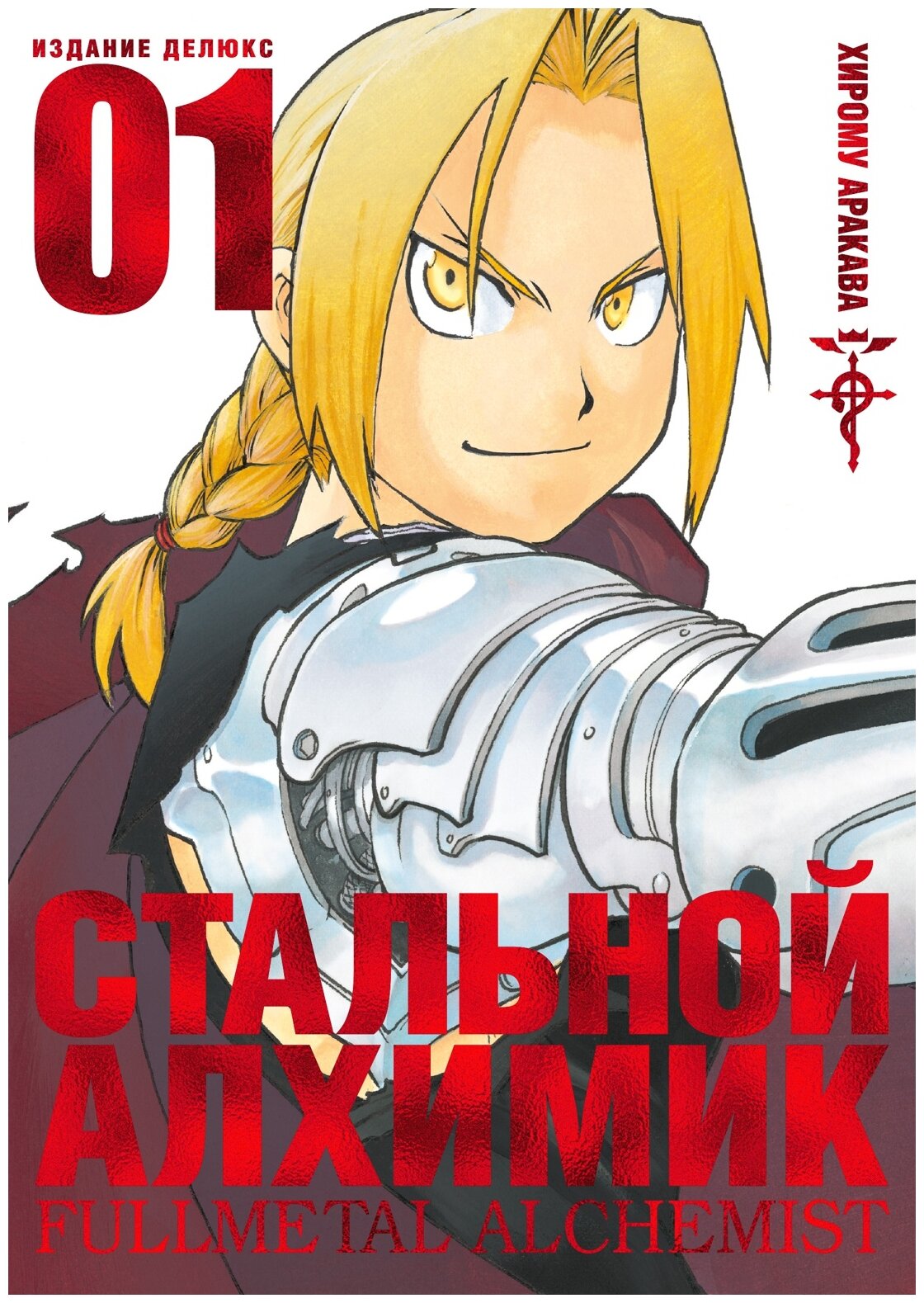 ИЗДАНИЕ ДЕЛЮКС

01

ХИРОМУ АРАКАВА

СТАЛЬНОЙ АЛХИМИК

FULLMETAL ALCHEMIST